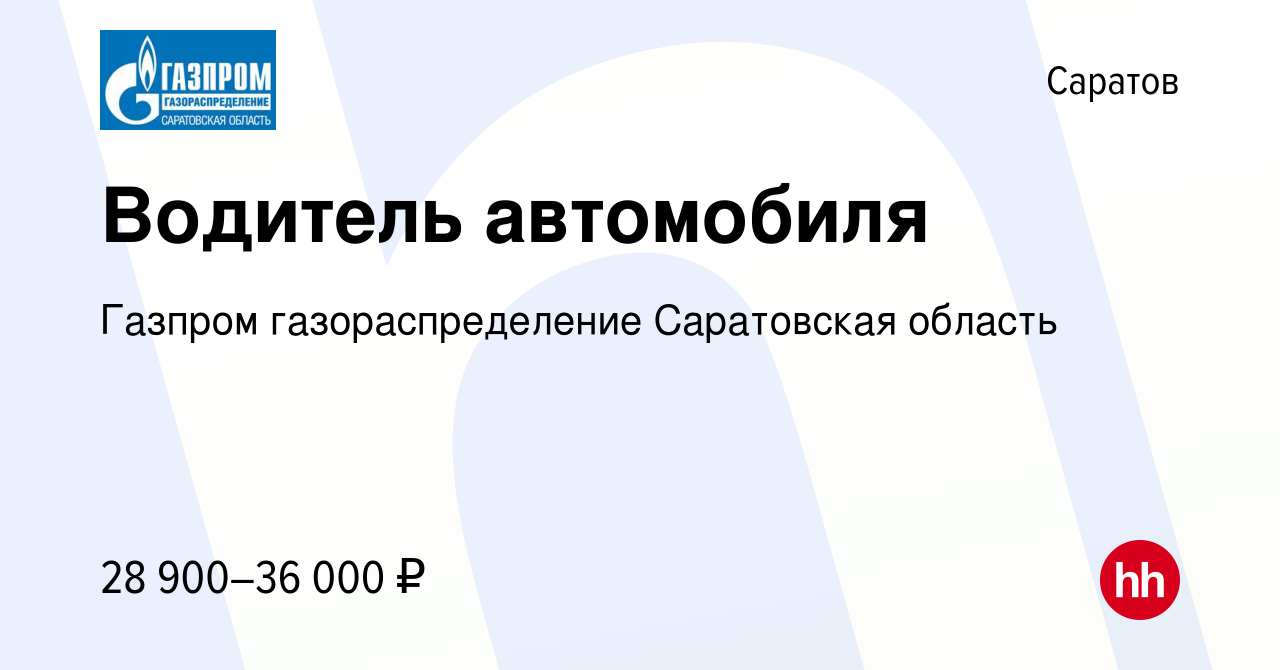 ГАЗПРОМ
ГАЗОРАСПРЕДЕЛЕНИЕ
САРАТОВСКАЯ ОБЛАСТЬ

Саратов

Водитель автомобиля

Газпром газораспределение Саратовская область

28 900–36 000 ₽

hh